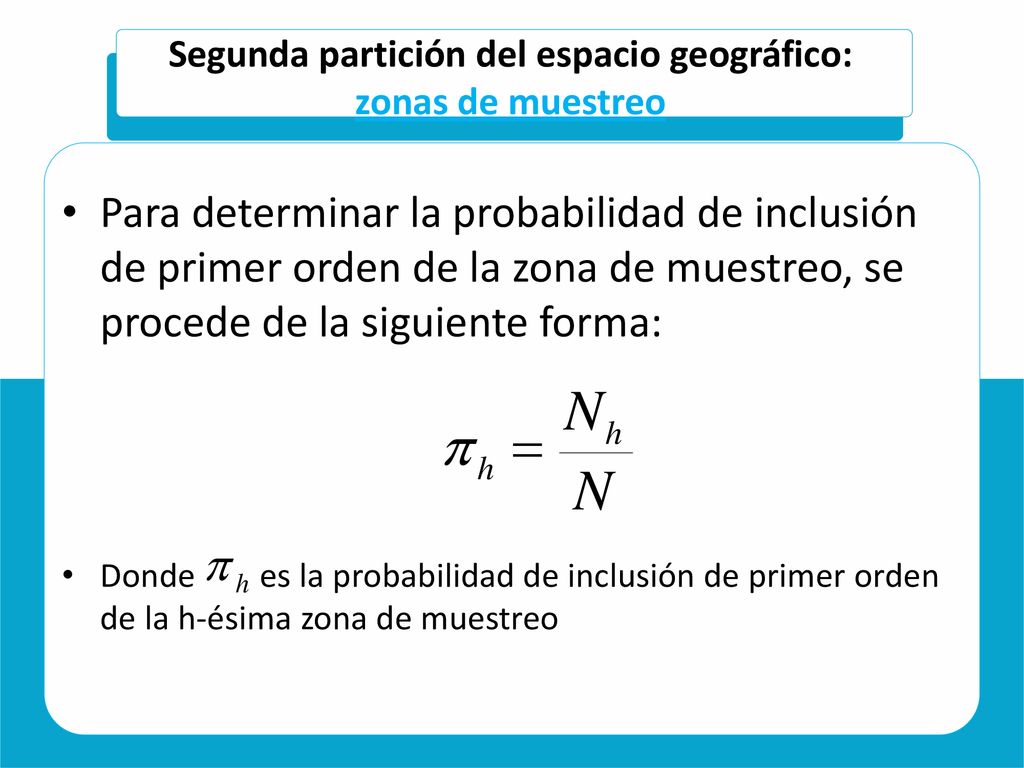 Segunda partición del espacio geográfico:
zonas de muestreo

• Para determinar la probabilidad de inclusión de primer orden de la zona de muestreo, se procede de la siguiente forma:

$\pi_h = \frac{N_h}{N}$

• Donde $\pi_h$ es la probabilidad de inclusión de primer orden de la h-ésima zona de muestreo